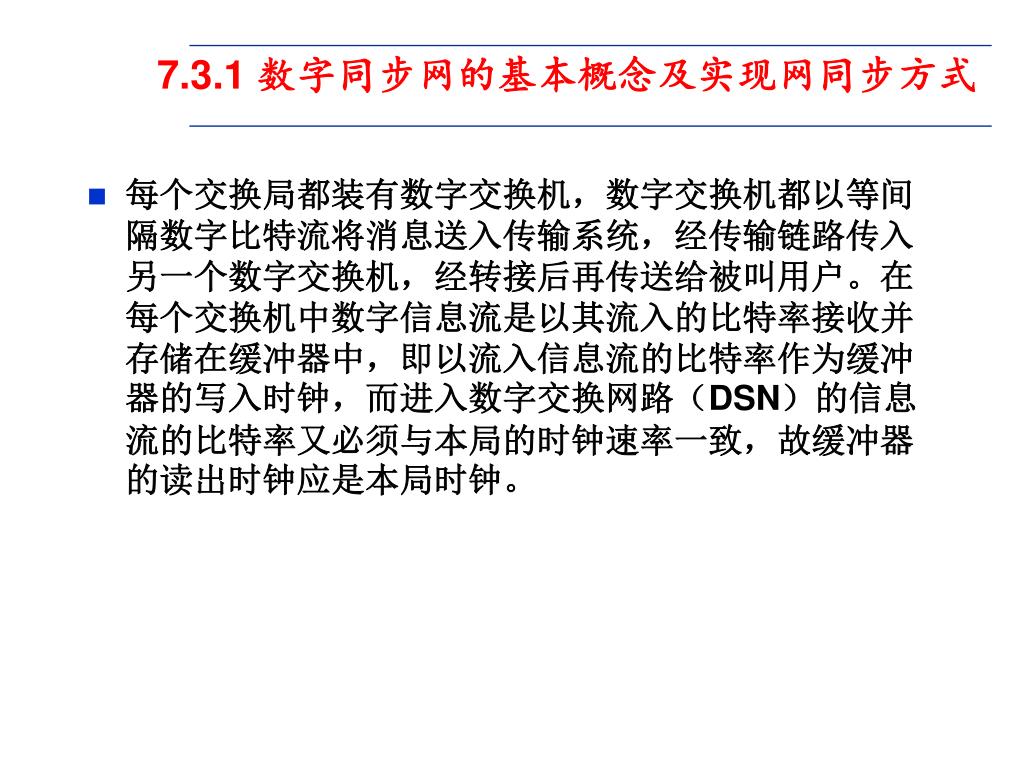 7.3.1 数字同步网的基本概念及实现网同步方式

• 每个交换局都装有数字交换机，数字交换机都以等间隔数字比特流将消息送入传输系统，经传输链路传入另一个数字交换机，经转接后再传送给被叫用户。在每个交换机中数字信息流是以其流入的比特率接收并存储在缓冲器中，即以流入信息流的比特率作为缓冲器的写入时钟，而进入数字交换网路（DSN）的信息流的比特率又必须与本局的时钟速率一致，故缓冲器的读出时钟应是本局时钟。